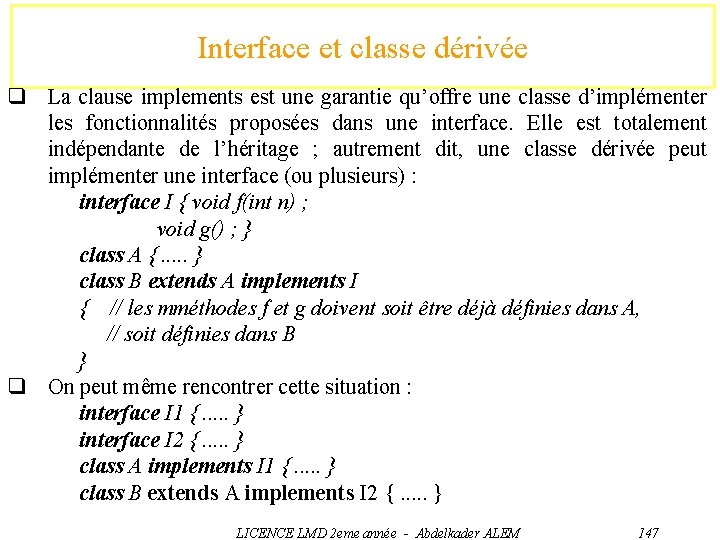 Interface et classe dérivée

❑ La clause implements est une garantie qu'offre une classe d'implémenter les fonctionnalités proposées dans une interface. Elle est totalement indépendante de l'héritage ; autrement dit, une classe dérivée peut implémenter une interface (ou plusieurs) :

interface I { void f(int n) ;
void g() ; }
class A { ..... }
class B extends A implements I
{ // les mméthodes f et g doivent soit être déjà définies dans A,
// soit définies dans B
}

❑ On peut même rencontrer cette situation :

interface I1 { ..... }
interface I2 { ..... }
class A implements I1 { ..... }
class B extends A implements I2 { ..... }

LICENCE LMD 2eme année - Abdelkader ALEM 147